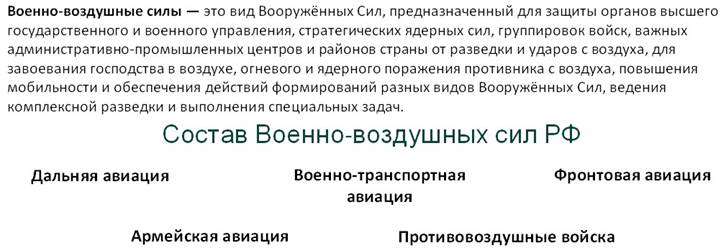 Военно-воздушные силы — это вид Вооружённых Сил, предназначенный для защиты органов высшего государственного и военного управления, стратегических ядерных сил, группировок войск, важных административно-промышленных центров и районов страны от разведки и ударов с воздуха, для завоевания господства в воздухе, огневого и ядерного поражения противника с воздуха, повышения мобильности и обеспечения действий формирований разных видов Вооружённых Сил, ведения комплексной разведки и выполнения специальных задач.

Состав Военно-воздушных сил РФ

Дальняя авиация

Военно-транспортная авиация

Фронтовая авиация

Армейская авиация

Противовоздушные войска